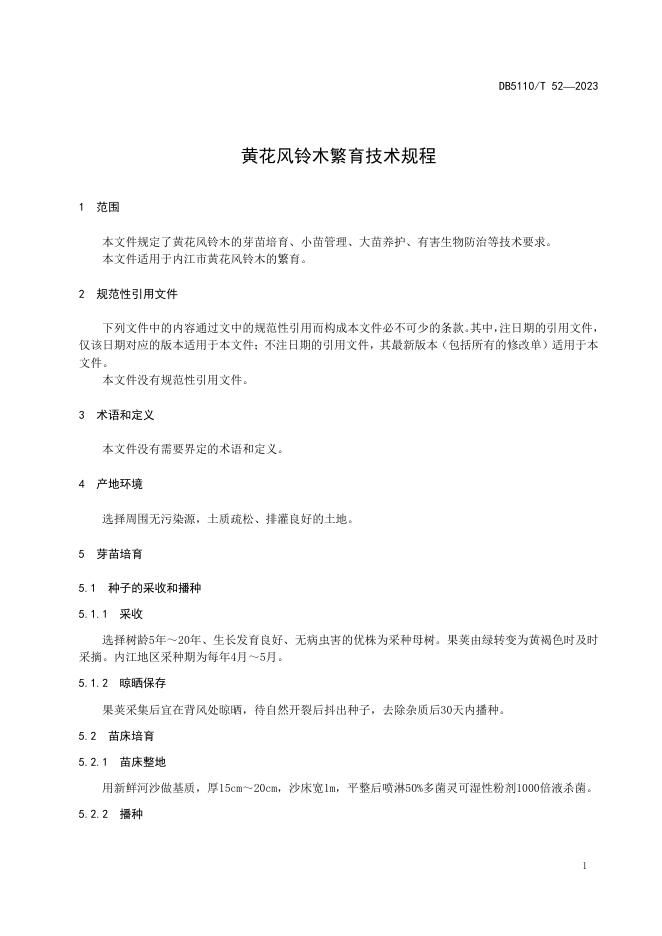 DB5110/T 52—2023

黄花风铃木繁育技术规程

1 范围

本文件规定了黄花风铃木的芽苗培育、小苗管理、大苗养护、有害生物防治等技术要求。
本文件适用于内江市黄花风铃木的繁育。

2 规范性引用文件

下列文件中的内容通过文中的规范性引用而构成本文件必不可少的条款。其中，注日期的引用文件，仅该日期对应的版本适用于本文件；不注日期的引用文件，其最新版本（包括所有的修改单）适用于本文件。
本文件没有规范性引用文件。

3 术语和定义

本文件没有需要界定的术语和定义。

4 产地环境

选择周围无污染源，土质疏松、排灌良好的土地。

5 芽苗培育

5.1 种子的采收和播种

5.1.1 采收

选择树龄5年～20年、生长发育良好、无病虫害的优株为采种母树。果荚由绿转变为黄褐色时及时采摘。内江地区采种期为每年4月～5月。

5.1.2 晾晒保存

果荚采集后宜在背风处晾晒，待自然开裂后抖出种子，去除杂质后30天内播种。

5.2 苗床培育

5.2.1 苗床整地

用新鲜河沙做基质，厚15cm～20cm，沙床宽1m，平整后喷淋50%多菌灵可湿性粉剂1000倍液杀菌。

5.2.2 播种

1